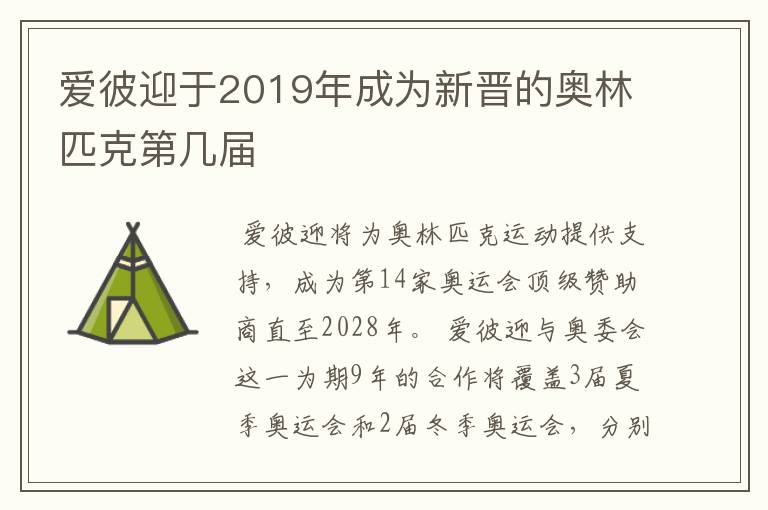 爱彼迎于2019年成为新晋的奥林匹克第几届

爱彼迎将为奥林匹克运动提供支持，成为第14家奥运会顶级赞助商直至2028年。爱彼迎与奥委会这一为期9年的合作将覆盖3届夏季奥运会和2届冬季奥运会，分别